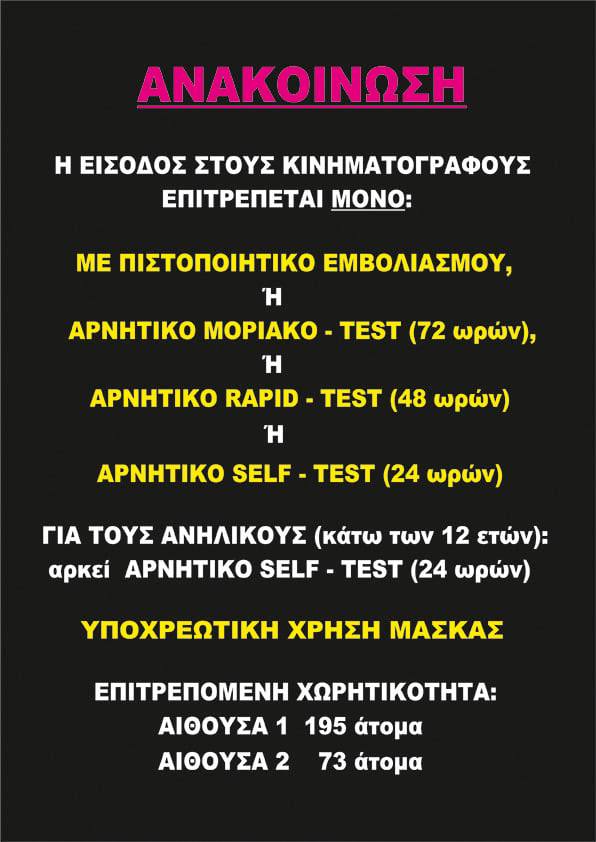 ΑΝΑΚΟΙΝΩΣΗ

Η ΕΙΣΟΔΟΣ ΣΤΟΥΣ ΚΙΝΗΜΑΤΟΓΡΑΦΟΥΣ ΕΠΙΤΡΕΠΕΤΑΙ ΜΟΝΟ:

ΜΕ ΠΙΣΤΟΠΟΙΗΤΙΚΟ ΕΜΒΟΛΙΑΣΜΟΥ,
Ή
ΑΡΝΗΤΙΚΟ ΜΟΡΙΑΚΟ - TEST (72 ωρών),
Ή
ΑΡΝΗΤΙΚΟ RAPID - TEST (48 ωρών)
Ή
ΑΡΝΗΤΙΚΟ SELF - TEST (24 ωρών)

ΓΙΑ ΤΟΥΣ ΑΝΗΛΙΚΟΥΣ (κάτω των 12 ετών):
αρκεί ΑΡΝΗΤΙΚΟ SELF - TEST (24 ωρών)

ΥΠΟΧΡΕΩΤΙΚΗ ΧΡΗΣΗ ΜΑΣΚΑΣ

ΕΠΙΤΡΕΠΟΜΕΝΗ ΧΩΡΗΤΙΚΟΤΗΤΑ:
ΑΙΘΟΥΣΑ 1 195 άτομα
ΑΙΘΟΥΣΑ 2 73 άτομα